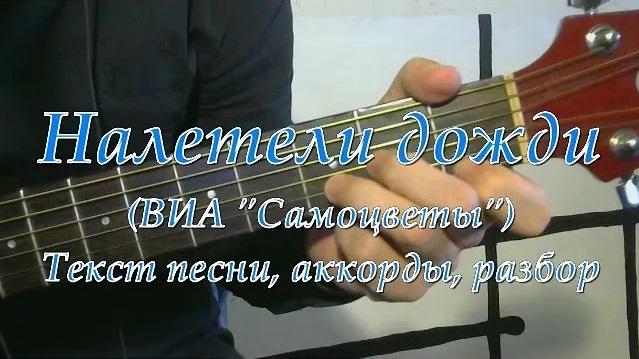 Налетели дожди
(ВИА "Самоцветы")
Текст песни, аккорды, разбор